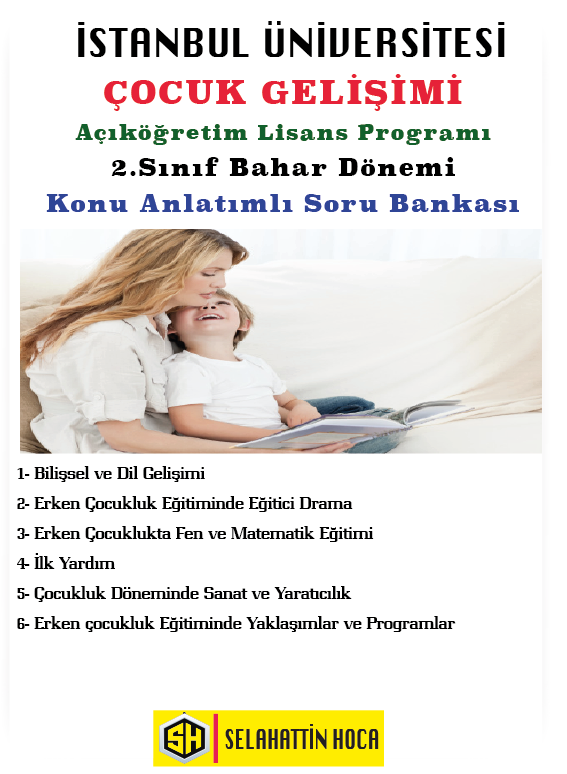 İSTANBUL ÜNİVERSİTESİ

ÇOCUK GELİŞİMİ

Açıköğretim Lisans Programı

2.Sınıf Bahar Dönemi

Konu Anlatımlı Soru Bankası

1- Bilişsel ve Dil Gelişimi

2- Erken Çocukluk Eğitiminde Eğitici Drama

3- Erken Çocuklukta Fen ve Matematik Eğitimi

4- İlk Yardım

5- Çocukluk Döneminde Sanat ve Yaratıcılık

6- Erken çocukluk Eğitiminde Yaklaşımlar ve Programlar

SH

SELAHATTİN HOCA